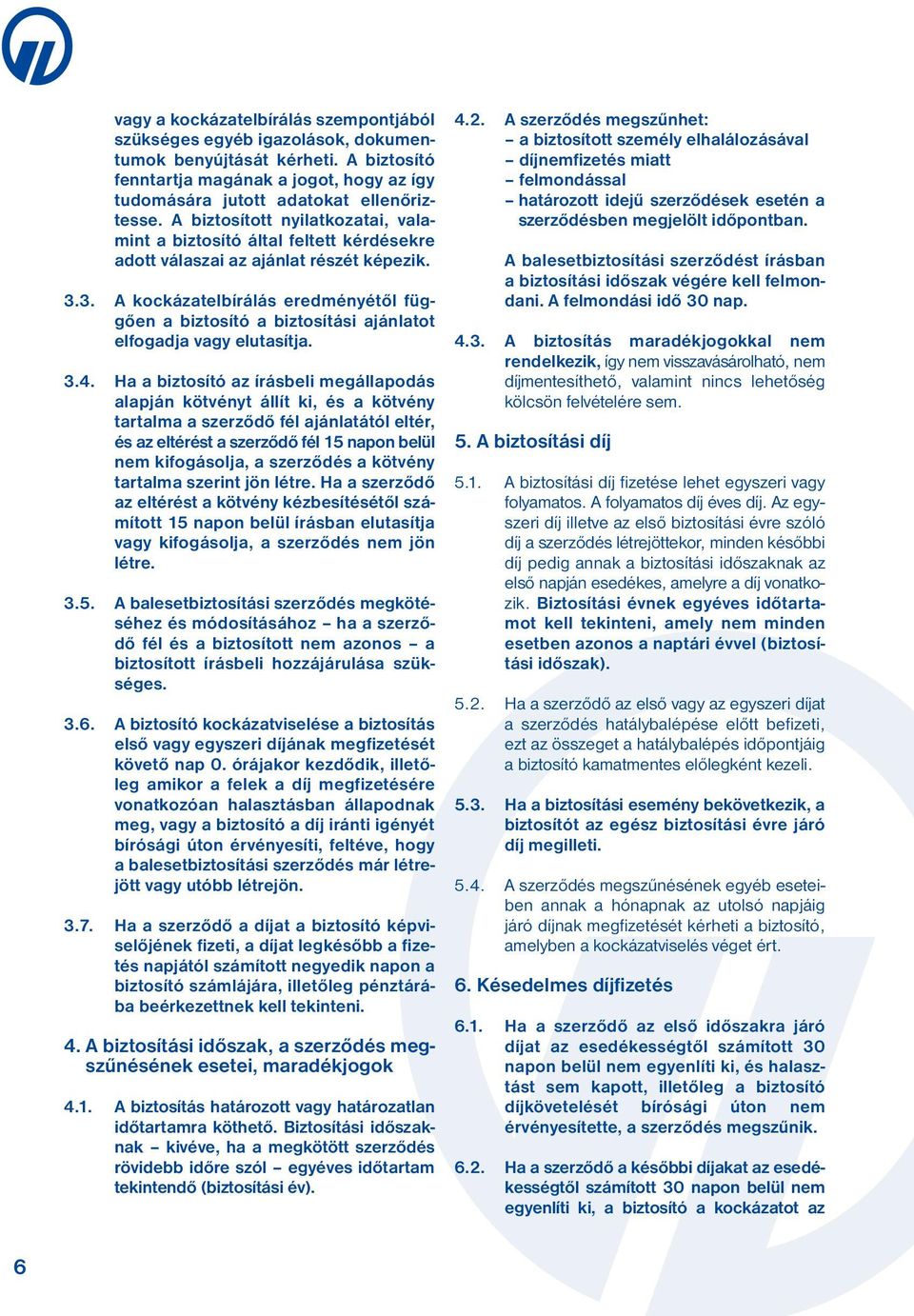 vagy a kockázatelbírálás szempontjából szükséges egyéb igazolások, dokumentumok benyújtását kérheti. A biztosító fenntartja magának a jogot, hogy az így tudomására jutott adatokat ellenőriztesse. A biztosított nyilatkozatai, valamint a biztosító által feltett kérdésekre adott válaszai az ajánlat részét képezik.

3.3. A kockázatelbírálás eredményétől függően a biztosító a biztosítási ajánlatot elfogadja vagy elutasítja.

3.4. Ha a biztosító az írásbeli megállapodás alapján kötvényt állít ki, és a kötvény tartalma a szerződő fél ajánlatától eltér, és az eltérést a szerződő fél 15 napon belül nem kifogásolja, a szerződés a kötvény tartalma szerint jön létre. Ha a szerződő az eltérést a kötvény kézbesítésétől számított 15 napon belül írásban elutasítja vagy kifogásolja, a szerződés nem jön létre.

3.5. A balesetbiztosítási szerződés megkötéséhez és módosításához – ha a szerződő fél és a biztosított nem azonos – a biztosított írásbeli hozzájárulása szükséges.

3.6. A biztosító kockázatviselése a biztosítás első vagy egyszeri díjának megfizetését követő nap 0. órájakor kezdődik, illetőleg amikor a felek a díj megfizetésére vonatkozóan halasztásban állapodnak meg, vagy a biztosító a díj iránti igényét bírósági úton érvényesíti, feltéve, hogy a balesetbiztosítási szerződés már létrejött vagy utóbb létrejön.

3.7. Ha a szerződő a díjat a biztosító képviselőjének fizeti, a díjat legkésőbb a fizetés napjától számított negyedik napon a biztosító számlájára, illetőleg pénztárába beérkezettnek kell tekinteni.

4. A biztosítási időszak, a szerződés megszűnésének esetei, maradékjogok

4.1. A biztosítás határozott vagy határozatlan időtartamra köthető. Biztosítási időszaknak – kivéve, ha a megkötött szerződés rövidebb időre szól – egyéves időtartam tekintendő (biztosítási év).

4.2. A szerződés megszűnhet:
– a biztosított személy elhalálozásával
– díjnemfizetés miatt
– felmondással
– határozott idejű szerződések esetén a szerződésben megjelölt időpontban.

A balesetbiztosítási szerződést írásban a biztosítási időszak végére kell felmondani. A felmondási idő 30 nap.

4.3. A biztosítás maradékjogokkal nem rendelkezik, így nem visszavásárolható, nem díjmentesíthető, valamint nincs lehetőség kölcsön felvételére sem.

5. A biztosítási díj

5.1. A biztosítási díj fizetése lehet egyszeri vagy folyamatos. A folyamatos díj éves díj. Az egyszeri díj illetve az első biztosítási évre szóló díj a szerződés létrejöttekor, minden későbbi díj pedig annak a biztosítási időszaknak az első napján esedékes, amelyre a díj vonatkozik. Biztosítási évnek egyéves időtartamot kell tekinteni, amely nem minden esetben azonos a naptári évvel (biztosítási időszak).

5.2. Ha a szerződő az első vagy az egyszeri díjat a szerződés hatálybalépése előtt befizeti, ezt az összeget a hatálybalépés időpontjáig a biztosító kamatmentes előlegként kezeli.

5.3. Ha a biztosítási esemény bekövetkezik, a biztosítót az egész biztosítási évre járó díj megilleti.

5.4. A szerződés megszűnésének egyéb eseteiben annak a hónapnak az utolsó napjáig járó díjnak megfizetését kérheti a biztosító, amelyben a kockázatviselés véget ért.

6. Késedelmes díjfizetés

6.1. Ha a szerződő az első időszakra járó díjat az esedékességtől számított 30 napon belül nem egyenlíti ki, és halasztást sem kapott, illetőleg a biztosító díjkövetelését bírósági úton nem érvényesítette, a szerződés megszűnik.

6.2. Ha a szerződő a későbbi díjakat az esedékességtől számított 30 napon belül nem egyenlíti ki, a biztosító a kockázatot az

6